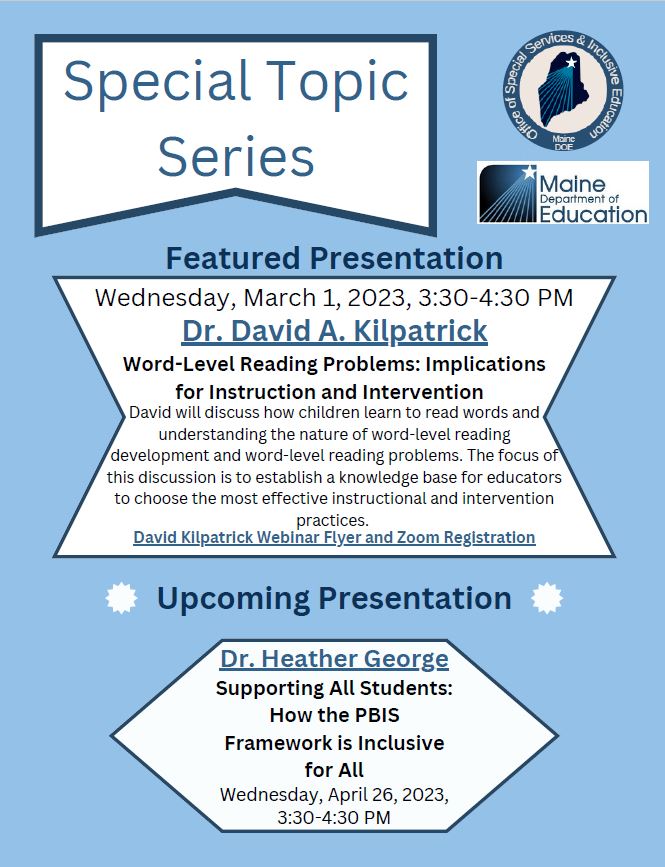 Special Topic Series

Office of Special Services & Inclusive Education
Maine DOE

Maine Department of Education

Featured Presentation

Wednesday, March 1, 2023, 3:30-4:30 PM

Dr. David A. Kilpatrick

Word-Level Reading Problems: Implications for Instruction and Intervention

David will discuss how children learn to read words and understanding the nature of word-level reading development and word-level reading problems. The focus of this discussion is to establish a knowledge base for educators to choose the most effective instructional and intervention practices.

David Kilpatrick Webinar Flyer and Zoom Registration

Upcoming Presentation

Dr. Heather George

Supporting All Students: How the PBIS Framework is Inclusive for All

Wednesday, April 26, 2023, 3:30-4:30 PM